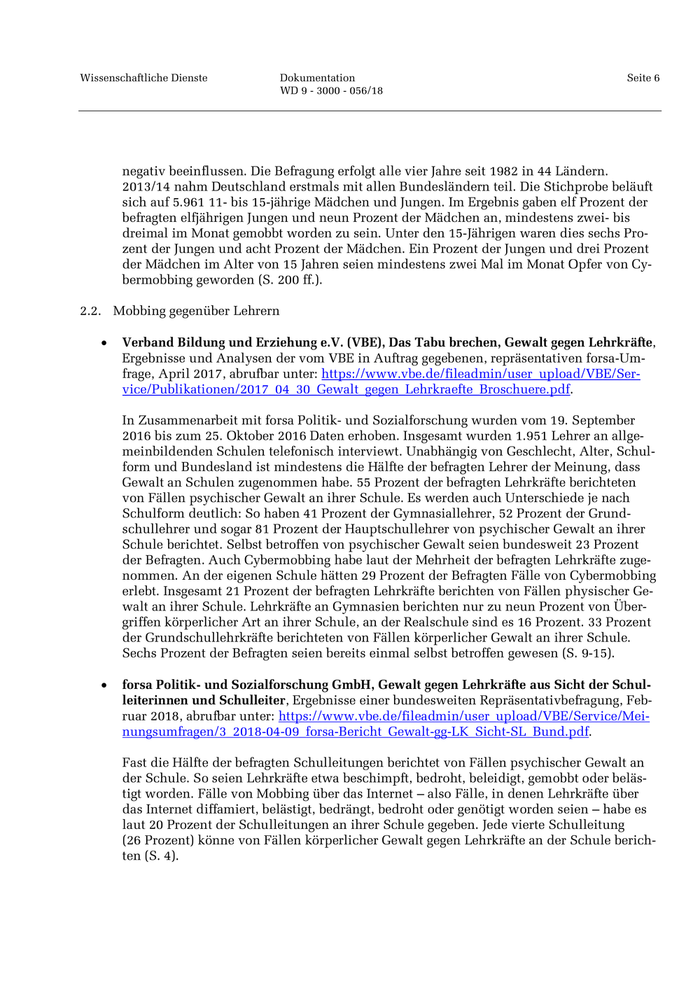 Wissenschaftliche Dienste

Dokumentation
WD 9 - 3000 - 056/18

Seite 6

negativ beeinflussen. Die Befragung erfolgt alle vier Jahre seit 1982 in 44 Ländern. 2013/14 nahm Deutschland erstmals mit allen Bundesländern teil. Die Stichprobe beläuft sich auf 5.961 11- bis 15-jährige Mädchen und Jungen. Im Ergebnis gaben elf Prozent der befragten elfjährigen Jungen und neun Prozent der Mädchen an, mindestens zwei- bis dreimal im Monat gemobbt worden zu sein. Unter den 15-Jährigen waren dies sechs Prozent der Jungen und acht Prozent der Mädchen. Ein Prozent der Jungen und drei Prozent der Mädchen im Alter von 15 Jahren seien mindestens zwei Mal im Monat Opfer von Cybermobbing geworden (S. 200 ff.).

2.2. Mobbing gegenüber Lehrern

• **Verband Bildung und Erziehung e.V. (VBE), Das Tabu brechen, Gewalt gegen Lehrkräfte**, Ergebnisse und Analysen der vom VBE in Auftrag gegebenen, repräsentativen forsa-Umfrage, April 2017, abrufbar unter: https://www.vbe.de/fileadmin/user_upload/VBE/Service/Publikationen/2017_04_30_Gewalt_gegen_Lehrkraefte_Broschuere.pdf.

In Zusammenarbeit mit forsa Politik- und Sozialforschung wurden vom 19. September 2016 bis zum 25. Oktober 2016 Daten erhoben. Insgesamt wurden 1.951 Lehrer an allgemeinbildenden Schulen telefonisch interviewt. Unabhängig von Geschlecht, Alter, Schulform und Bundesland ist mindestens die Hälfte der befragten Lehrer der Meinung, dass Gewalt an Schulen zugenommen habe. 55 Prozent der befragten Lehrkräfte berichteten von Fällen psychischer Gewalt an ihrer Schule. Es werden auch Unterschiede je nach Schulform deutlich: So haben 41 Prozent der Gymnasiallehrer, 52 Prozent der Grundschullehrer und sogar 81 Prozent der Hauptschullehrer von psychischer Gewalt an ihrer Schule berichtet. Selbst betroffen von psychischer Gewalt seien bundesweit 23 Prozent der Befragten. Auch Cybermobbing habe laut der Mehrheit der befragten Lehrkräfte zugenommen. An der eigenen Schule hätten 29 Prozent der Befragten Fälle von Cybermobbing erlebt. Insgesamt 21 Prozent der befragten Lehrkräfte berichten von Fällen physischer Gewalt an ihrer Schule. Lehrkräfte an Gymnasien berichten nur zu neun Prozent von Übergriffen körperlicher Art an ihrer Schule, an der Realschule sind es 16 Prozent. 33 Prozent der Grundschullehrkräfte berichteten von Fällen körperlicher Gewalt an ihrer Schule. Sechs Prozent der Befragten seien bereits einmal selbst betroffen gewesen (S. 9-15).

• **forsa Politik- und Sozialforschung GmbH, Gewalt gegen Lehrkräfte aus Sicht der Schulleiterinnen und Schulleiter**, Ergebnisse einer bundesweiten Repräsentativbefragung, Februar 2018, abrufbar unter: https://www.vbe.de/fileadmin/user_upload/VBE/Service/Meinungsumfragen/3_2018-04-09_forsa-Bericht_Gewalt-gg-LK_Sicht-SL_Bund.pdf.

Fast die Hälfte der befragten Schulleitungen berichtet von Fällen psychischer Gewalt an der Schule. So seien Lehrkräfte etwa beschimpft, bedroht, beleidigt, gemobbt oder belästigt worden. Fälle von Mobbing über das Internet – also Fälle, in denen Lehrkräfte über das Internet diffamiert, belästigt, bedrängt, bedroht oder genötigt worden seien – habe es laut 20 Prozent der Schulleitungen an ihrer Schule gegeben. Jede vierte Schulleitung (26 Prozent) könne von Fällen körperlicher Gewalt gegen Lehrkräfte an der Schule berichten (S. 4).